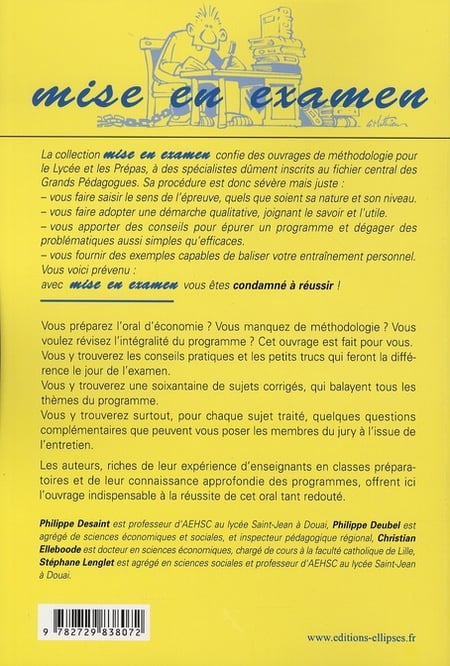 mise en examen

La collection mise en examen confie des ouvrages de méthodologie pour le Lycée et les Prépas, à des spécialistes dûment inscrits au fichier central des Grands Pédagogues. Sa procédure est donc sévère mais juste :
– vous faire saisir le sens de l'épreuve, quels que soient sa nature et son niveau.
– vous faire adopter une démarche qualitative, joignant le savoir et l'utile.
– vous apporter des conseils pour épurer un programme et dégager des problématiques aussi simples qu'efficaces.
– vous fournir des exemples capables de baliser votre entraînement personnel.
Vous voici prévenu :
avec mise en examen vous êtes condamné à réussir !

Vous préparez l'oral d'économie ? Vous manquez de méthodologie ? Vous voulez révisez l'intégralité du programme ? Cet ouvrage est fait pour vous.
Vous y trouverez les conseils pratiques et les petits trucs qui feront la différence le jour de l'examen.
Vous y trouverez une soixantaine de sujets corrigés, qui balayent tous les thèmes du programme.
Vous y trouverez surtout, pour chaque sujet traité, quelques questions complémentaires que peuvent vous poser les membres du jury à l'issue de l'entretien.

Les auteurs, riches de leur expérience d'enseignants en classes préparatoires et de leur connaissance approfondie des programmes, offrent ici l'ouvrage indispensable à la réussite de cet oral tant redouté.

Philippe Desaint est professeur d'AEHSC au lycée Saint-Jean à Douai, Philippe Deubel est agrégé de sciences économiques et sociales, et inspecteur pédagogique régional, Christian Elleboode est docteur en sciences économiques, chargé de cours à la faculté catholique de Lille, Stéphane Lenglet est agrégé en sciences sociales et professeur d'AEHSC au lycée Saint-Jean à Douai.

9 782729 838072

www.editions-ellipses.fr